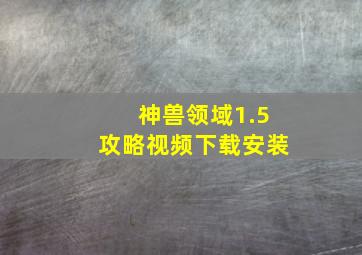 神兽领域1.5
攻略视频下载安装